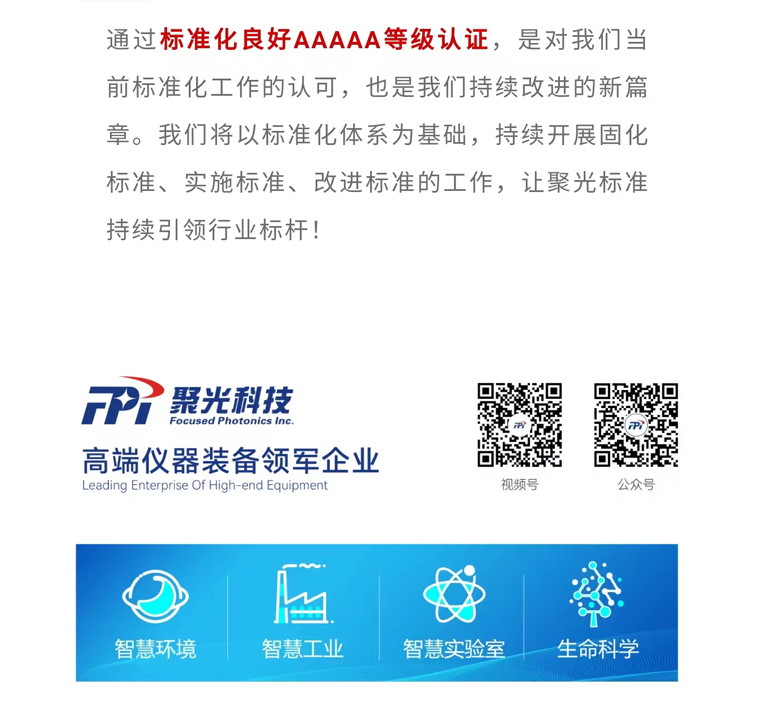 通过标准化良好AAAAA等级认证，是对我们当前标准化工作的认可，也是我们持续改进的新篇章。我们将以标准化体系为基础，持续开展固化标准、实施标准、改进标准的工作，让聚光标准持续引领行业标杆！

FPI 聚光科技
Focused Photonics Inc.
高端仪器装备领军企业
Leading Enterprise Of High-end Equipment

视频号

公众号

智慧环境

智慧工业

智慧实验室

生命科学